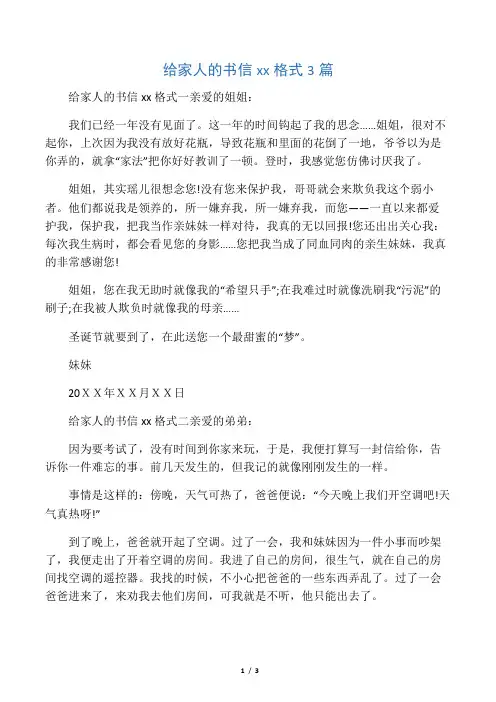 给家人的书信 xx 格式 3 篇

给家人的书信 xx 格式一亲爱的姐姐：

我们已经一年没有见面了。这一年的时间钩起了我的思念……姐姐，很对不起你，上次因为我没有放好花瓶，导致花瓶和里面的花倒了一地，爷爷以为是你弄的，就拿“家法”把你好好教训了一顿。登时，我感觉您仿佛讨厌我了。

姐姐，其实瑶儿很想念您!没有您来保护我，哥哥就会来欺负我这个弱小者。他们都说我是领养的，所一嫌弃我，所一嫌弃我，而您——一直以来都爱护我，保护我，把我当作亲妹妹一样对待，我真的无以回报!您还出出关心我：每次我生病时，都会看见您的身影……您把我当成了同血同肉的亲生妹妹，我真的非常感谢您!

姐姐，您在我无助时就像我的“希望只手”;在我难过时就像洗刷我“污泥”的刷子;在我被人欺负时就像我的母亲……

圣诞节就要到了，在此送您一个最甜蜜的“梦”。

妹妹

20ＸＸ年ＸＸ月ＸＸ日

给家人的书信 xx 格式二亲爱的弟弟：

因为要考试了，没有时间到你家来玩，于是，我便打算写一封信给你，告诉你一件难忘的事。前几天发生的，但我记的就像刚刚发生的一样。

事情是这样的：傍晚，天气可热了，爸爸便说：“今天晚上我们开空调吧!天气真热呀!”

到了晚上，爸爸就开起了空调。过了一会，我和妹妹因为一件小事而吵架了，我便走出了开着空调的房间。我进了自己的房间，很生气，就在自己的房间找空调的遥控器。我找的时候，不小心把爸爸的一些东西弄乱了。过了一会爸爸进来了，来劝我去他们房间，可我就是不听，他只能出去了。

1 / 3